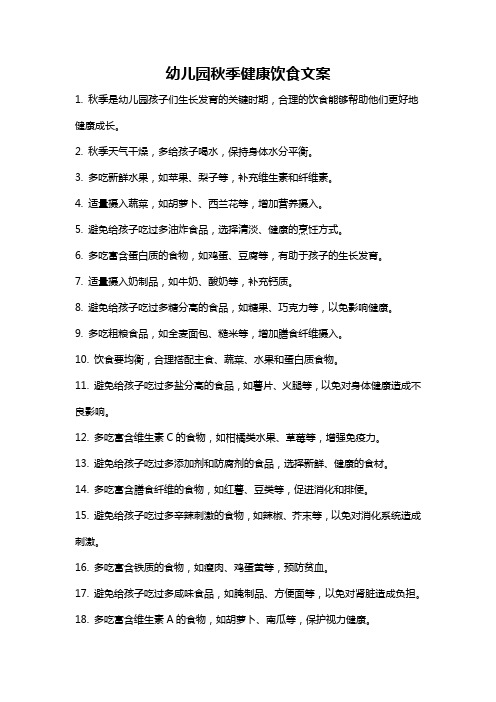 幼儿园秋季健康饮食文案

1. 秋季是幼儿园孩子们生长发育的关键时期，合理的饮食能够帮助他们更好地健康成长。

2. 秋季天气干燥，多给孩子喝水，保持身体水分平衡。

3. 多吃新鲜水果，如苹果、梨子等，补充维生素和纤维素。

4. 适量摄入蔬菜，如胡萝卜、西兰花等，增加营养摄入。

5. 避免给孩子吃过多油炸食品，选择清淡、健康的烹饪方式。

6. 多吃富含蛋白质的食物，如鸡蛋、豆腐等，有助于孩子的生长发育。

7. 适量摄入奶制品，如牛奶、酸奶等，补充钙质。

8. 避免给孩子吃过多糖分高的食品，如糖果、巧克力等，以免影响健康。

9. 多吃粗粮食品，如全麦面包、糙米等，增加膳食纤维摄入。

10. 饮食要均衡，合理搭配主食、蔬菜、水果和蛋白质食物。

11. 避免给孩子吃过多盐分高的食品，如薯片、火腿等，以免对身体健康造成不良影响。

12. 多吃富含维生素 C 的食物，如柑橘类水果、草莓等，增强免疫力。

13. 避免给孩子吃过多添加剂和防腐剂的食品，选择新鲜、健康的食材。

14. 多吃富含膳食纤维的食物，如红薯、豆类等，促进消化和排便。

15. 避免给孩子吃过多辛辣刺激的食物，如辣椒、芥末等，以免对消化系统造成刺激。

16. 多吃富含铁质的食物，如瘦肉、鸡蛋黄等，预防贫血。

17. 避免给孩子吃过多咸味食品，如腌制品、方便面等，以免对肾脏造成负担。

18. 多吃富含维生素 A 的食物，如胡萝卜、南瓜等，保护视力健康。